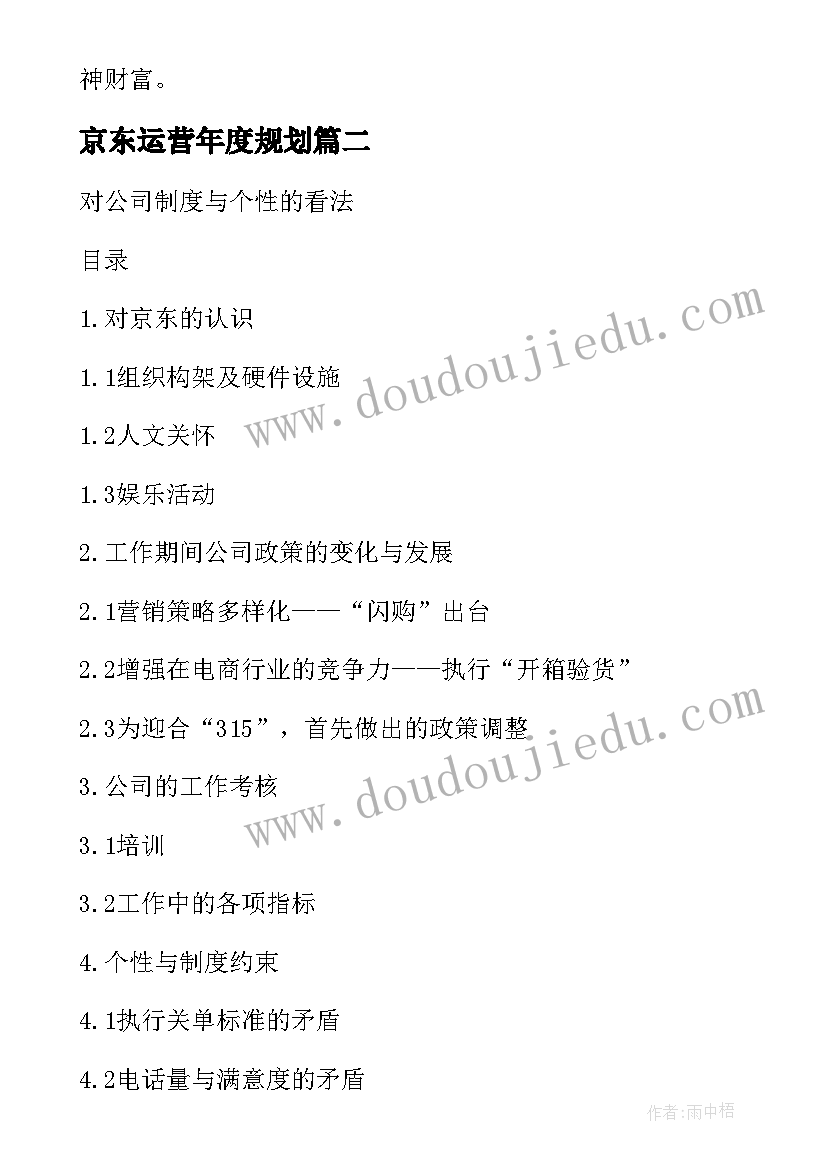 神财富。

京东运营年度规划篇二

对公司制度与个性的看法

目录

1.对京东的认识

1.1组织构架及硬件设施

1.2人文关怀

1.3娱乐活动

2.工作期间公司政策的变化与发展

2.1营销策略多样化——“闪购”出台

2.2增强在电商行业的竞争力——执行“开箱验货”

2.3为迎合“315”，首先做出的政策调整

3.公司的工作考核

3.1培训

3.2工作中的各项指标

4.个性与制度约束

4.1执行关单标准的矛盾

4.2电话量与满意度的矛盾

www.doudoujiedu.com

www.doudoujiedu.com

作者:雨中梧